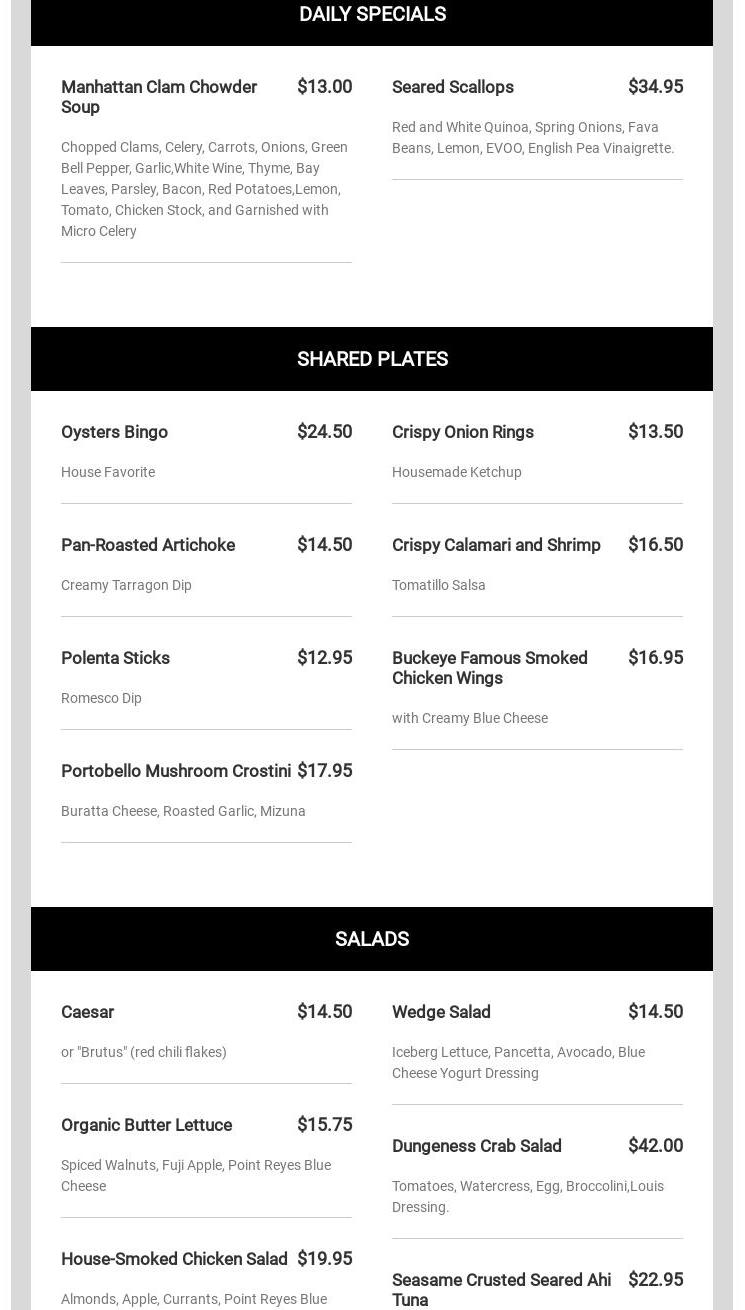 DAILY SPECIALS

Manhattan Clam Chowder Soup $13.00

Chopped Clams, Celery, Carrots, Onions, Green Bell Pepper, Garlic,White Wine, Thyme, Bay Leaves, Parsley, Bacon, Red Potatoes,Lemon, Tomato, Chicken Stock, and Garnished with Micro Celery

Seared Scallops $34.95

Red and White Quinoa, Spring Onions, Fava Beans, Lemon, EVOO, English Pea Vinaigrette.

SHARED PLATES

Oysters Bingo $24.50

House Favorite

Pan-Roasted Artichoke $14.50

Creamy Tarragon Dip

Polenta Sticks $12.95

Romesco Dip

Portobello Mushroom Crostini $17.95

Buratta Cheese, Roasted Garlic, Mizuna

Crispy Onion Rings $13.50

Housemade Ketchup

Crispy Calamari and Shrimp $16.50

Tomatillo Salsa

Buckeye Famous Smoked Chicken Wings $16.95

with Creamy Blue Cheese

SALADS

Caesar $14.50

or "Brutus" (red chili flakes)

Organic Butter Lettuce $15.75

Spiced Walnuts, Fuji Apple, Point Reyes Blue Cheese

House-Smoked Chicken Salad $19.95

Almonds, Apple, Currants, Point Reyes Blue

Wedge Salad $14.50

Iceberg Lettuce, Pancetta, Avocado, Blue Cheese Yogurt Dressing

Dungeness Crab Salad $42.00

Tomatoes, Watercress, Egg, Broccolini,Louis Dressing.

Seasame Crusted Seared Ahi Tuna $22.95